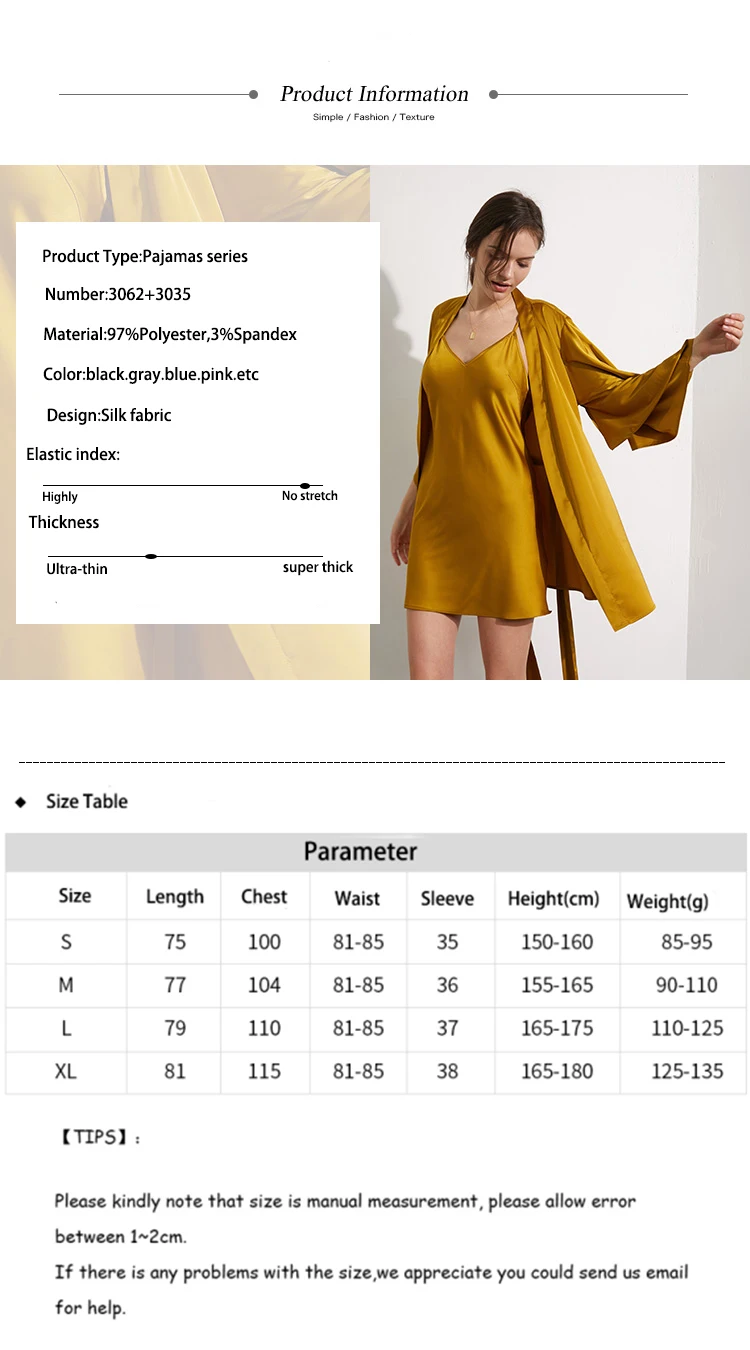 Product Information
Simple / Fashion / Texture

Product Type:Pajamas series

Number:3062+3035

Material:97%Polyester,3%Spandex

Color:black.gray.blue.pink.etc

Design:Silk fabric

Elastic index:

Highly No stretch

Thickness

Ultra-thin super thick

Size Table

Parameter

| Size | Length | Chest | Waist | Sleeve | Height(cm) | Weight(g) |
|---|---|---|---|---|---|---|
| S | 75 | 100 | 81-85 | 35 | 150-160 | 85-95 |
| M | 77 | 104 | 81-85 | 36 | 155-165 | 90-110 |
| L | 79 | 110 | 81-85 | 37 | 165-175 | 110-125 |
| XL | 81 | 115 | 81-85 | 38 | 165-180 | 125-135 |

【TIPS】:

Please kindly note that size is manual measurement, please allow error between 1~2cm.
If there is any problems with the size,we appreciate you could send us email for help.